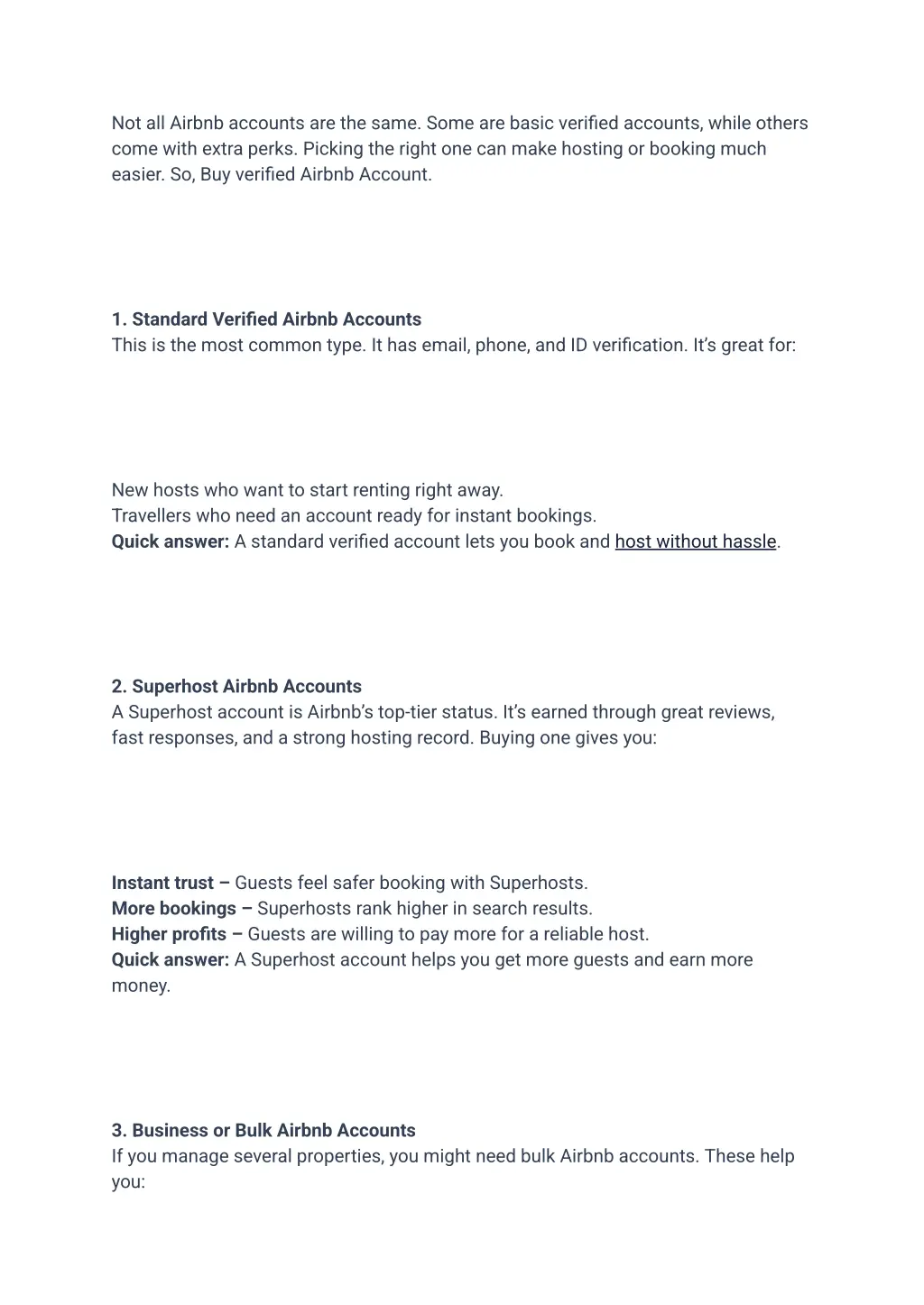 Not all Airbnb accounts are the same. Some are basic verified accounts, while others come with extra perks. Picking the right one can make hosting or booking much easier. So, Buy verified Airbnb Account.

1. Standard Verified Airbnb Accounts
This is the most common type. It has email, phone, and ID verification. It's great for:

New hosts who want to start renting right away.
Travellers who need an account ready for instant bookings.
Quick answer: A standard verified account lets you book and host without hassle.

2. Superhost Airbnb Accounts
A Superhost account is Airbnb's top-tier status. It's earned through great reviews, fast responses, and a strong hosting record. Buying one gives you:

Instant trust – Guests feel safer booking with Superhosts.
More bookings – Superhosts rank higher in search results.
Higher profits – Guests are willing to pay more for a reliable host.
Quick answer: A Superhost account helps you get more guests and earn more money.

3. Business or Bulk Airbnb Accounts
If you manage several properties, you might need bulk Airbnb accounts. These help you: